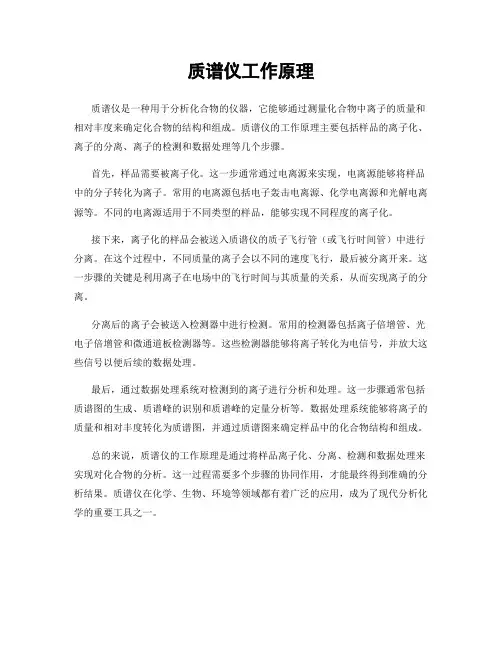 质谱仪工作原理

质谱仪是一种用于分析化合物的仪器，它能够通过测量化合物中离子的质量和相对丰度来确定化合物的结构和组成。质谱仪的工作原理主要包括样品的离子化、离子的分离、离子的检测和数据处理等几个步骤。

首先，样品需要被离子化。这一步通常通过电离源来实现，电离源能够将样品中的分子转化为离子。常用的电离源包括电子轰击电离源、化学电离源和光解电离源等。不同的电离源适用于不同类型的样品，能够实现不同程度的离子化。

接下来，离子化的样品会被送入质谱仪的质子飞行管（或飞行时间管）中进行分离。在这个过程中，不同质量的离子会以不同的速度飞行，最后被分离开来。这一步骤的关键是利用离子在电场中的飞行时间与其质量的关系，从而实现离子的分离。

分离后的离子会被送入检测器中进行检测。常用的检测器包括离子倍增管、光电子倍增管和微通道板检测器等。这些检测器能够将离子转化为电信号，并放大这些信号以便后续的数据处理。

最后，通过数据处理系统对检测到的离子进行分析和处理。这一步骤通常包括质谱图的生成、质谱峰的识别和质谱峰的定量分析等。数据处理系统能够将离子的质量和相对丰度转化为质谱图，并通过质谱图来确定样品中的化合物结构和组成。

总的来说，质谱仪的工作原理是通过将样品离子化、分离、检测和数据处理来实现对化合物的分析。这一过程需要多个步骤的协同作用，才能最终得到准确的分析结果。质谱仪在化学、生物、环境等领域都有着广泛的应用，成为了现代分析化学的重要工具之一。